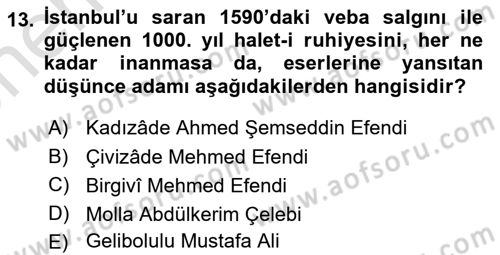 13. İstanbul'u saran 1590'daki veba salgını ile güçlenen 1000. yıl halet-i ruhiyesini, her ne kadar inanmasa da, eserlerine yansıtan düşünce adamı aşağıdakilerden hangisidir?

A) Kadızâde Ahmed Şemseddin Efendi
B) Çivizâde Mehmed Efendi
C) Birgivî Mehmed Efendi
D) Molla Abdülkerim Çelebi
E) Gelibolulu Mustafa Ali

www.aofsoru.com